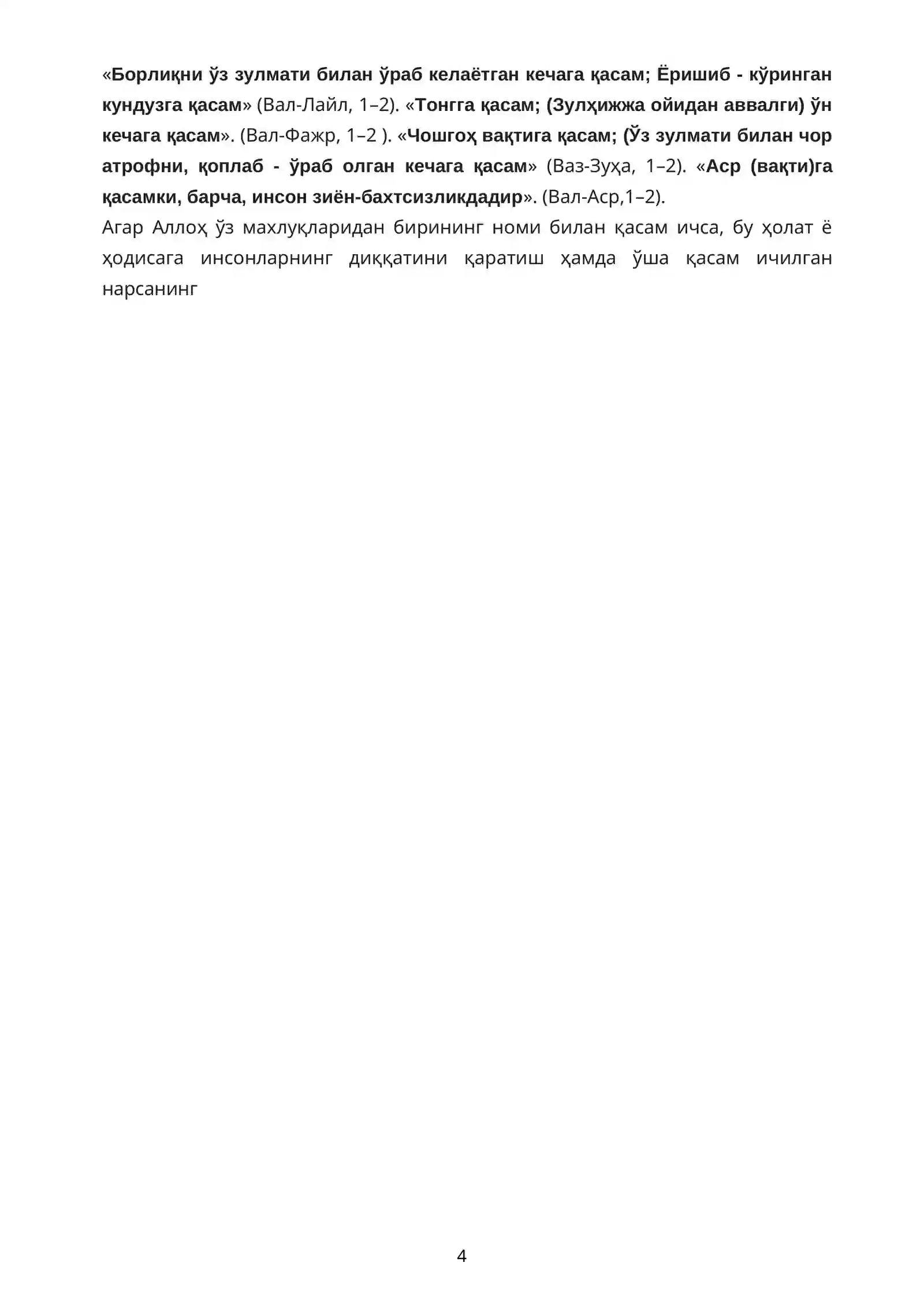 «Борлиқни ўз зулмати билан ўраб келаётган кечага қасам; Ёришиб - кўринган кундузга қасам» (Вал-Лайл, 1–2). «Тонгга қасам; (Зулҳижжа ойидан аввалги) ўн кечага қасам». (Вал-Фажр, 1–2 ). «Чошгоҳ вақтига қасам; (Ўз зулмати билан чор атрофни, қоплаб - ўраб олган кечага қасам» (Ваз-Зуҳа, 1–2). «Аср (вақти)га қасамки, барча, инсон зиён-бахтсизликдадир». (Вал-Аср,1–2).

Агар Аллоҳ ўз махлуқларидан бирининг номи билан қасам ичса, бу ҳолат ё ҳодисага инсонларнинг диққатини қаратиш ҳамда ўша қасам ичилган нарсанинг

4